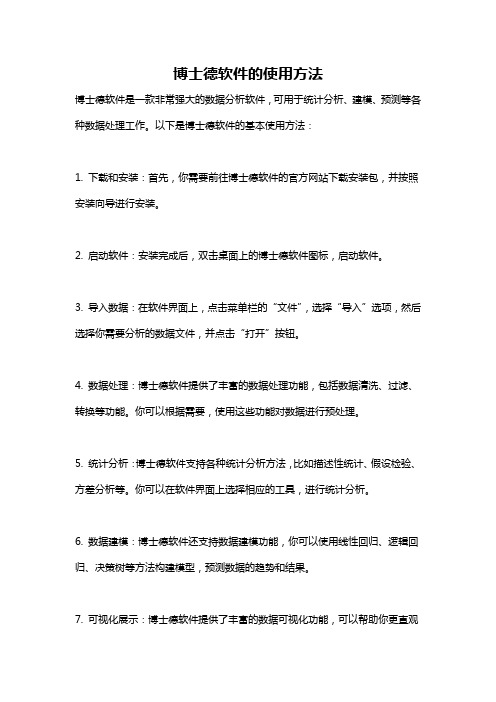 博士德软件的使用方法

博士德软件是一款非常强大的数据分析软件，可用于统计分析、建模、预测等各种数据处理工作。以下是博士德软件的基本使用方法：

1. 下载和安装：首先，你需要前往博士德软件的官方网站下载安装包，并按照安装向导进行安装。

2. 启动软件：安装完成后，双击桌面上的博士德软件图标，启动软件。

3. 导入数据：在软件界面上，点击菜单栏的“文件”，选择“导入”选项，然后选择你需要分析的数据文件，并点击“打开”按钮。

4. 数据处理：博士德软件提供了丰富的数据处理功能，包括数据清洗、过滤、转换等功能。你可以根据需要，使用这些功能对数据进行预处理。

5. 统计分析：博士德软件支持各种统计分析方法，比如描述性统计、假设检验、方差分析等。你可以在软件界面上选择相应的工具，进行统计分析。

6. 数据建模：博士德软件还支持数据建模功能，你可以使用线性回归、逻辑回归、决策树等方法构建模型，预测数据的趋势和结果。

7. 可视化展示：博士德软件提供了丰富的数据可视化功能，可以帮助你更直观